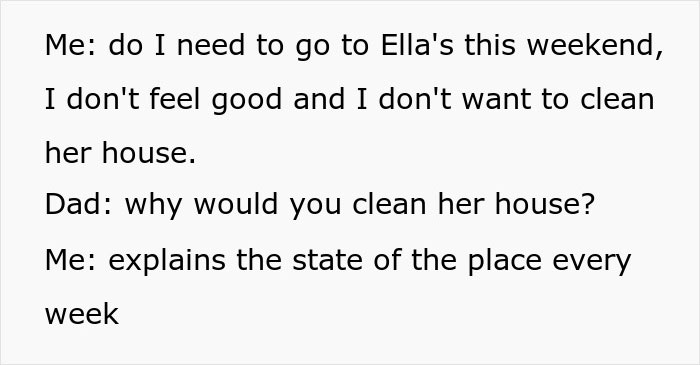 Me: do I need to go to Ella's this weekend, I don't feel good and I don't want to clean her house.
Dad: why would you clean her house?
Me: explains the state of the place every week